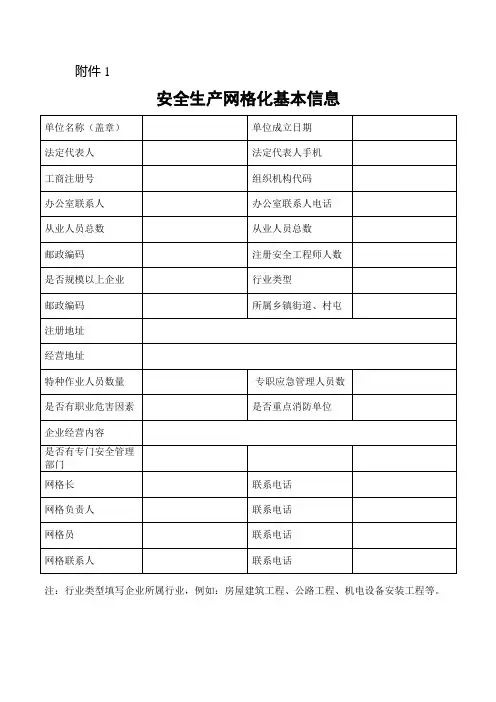 附件 1

安全生产网格化基本信息

| 单位名称（盖章） |  | 单位成立日期 |  |
|---|---|---|---|
| 法定代表人 |  | 法定代表人手机 |  |
| 工商注册号 |  | 组织机构代码 |  |
| 办公室联系人 |  | 办公室联系人电话 |  |
| 从业人员总数 |  | 从业人员总数 |  |
| 邮政编码 |  | 注册安全工程师人数 |  |
| 是否规模以上企业 |  | 行业类型 |  |
| 邮政编码 |  | 所属乡镇街道、村屯 |  |
| 注册地址 |  |  |  |
| 经营地址 |  |  |  |
| 特种作业人员数量 |  | 专职应急管理人员数 |  |
| 是否有职业危害因素 |  | 是否重点消防单位 |  |
| 企业经营内容 |  |  |  |
| 是否有专门安全管理部门 |  |  |  |
| 网格长 |  | 联系电话 |  |
| 网格负责人 |  | 联系电话 |  |
| 网格员 |  | 联系电话 |  |
| 网格联系人 |  | 联系电话 |  |

注：行业类型填写企业所属行业，例如：房屋建筑工程、公路工程、机电设备安装工程等。